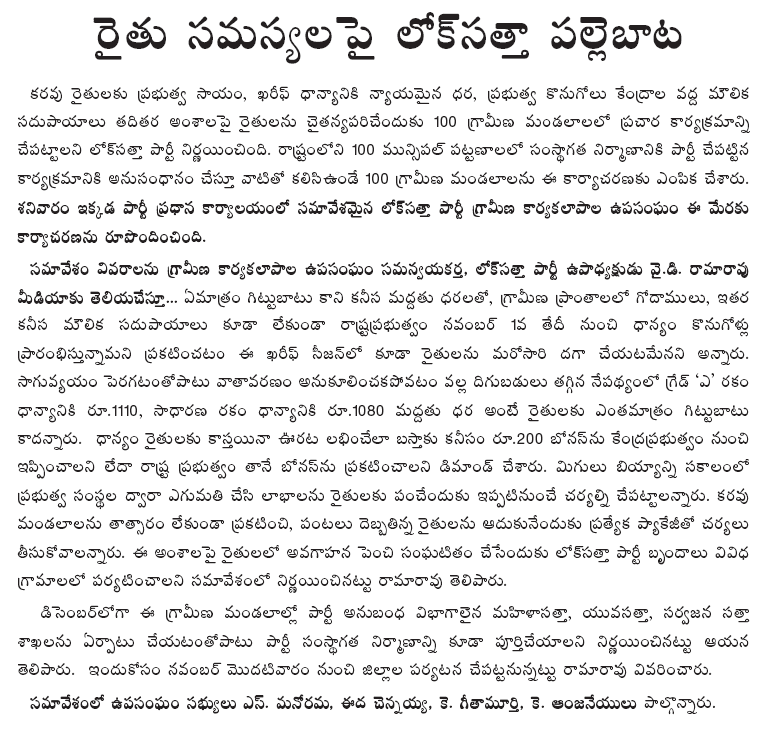 రైతు సమస్యలపై లోక్‌సత్తా పల్లెబాట

కరవు రైతులకు ప్రభుత్వ సాయం, ఖరీఫ్ ధాన్యానికి న్యాయమైన ధర, ప్రభుత్వ కొనుగోలు కేంద్రాల వద్ద మౌలిక సదుపాయాలు తదితర అంశాలపై రైతులను చైతన్యపరిచేందుకు 100 గ్రామీణ మండలాలలో ప్రచార కార్యక్రమాన్ని చేపట్టాలని లోక్‌సత్తా పార్టీ నిర్ణయించింది. రాష్ట్రంలోని 100 మున్సిపల్ పట్టణాలలో సంస్థాగత నిర్మాణానికి పార్టీ చేపట్టిన కార్యక్రమానికి అనుసంధానం చేస్తూ వాటితో కలిసిఉండే 100 గ్రామీణ మండలాలను ఈ కార్యాచరణకు ఎంపిక చేశారు. శనివారం ఇక్కడ పార్టీ ప్రధాన కార్యాలయంలో సమావేశమైన లోక్‌సత్తా పార్టీ గ్రామీణ కార్యకలాపాల ఉపసంఘం ఈ మేరకు కార్యాచరణను రూపొందించింది.

సమావేశం వివరాలను గ్రామీణ కార్యకలాపాల ఉపసంఘం సమన్వయకర్త, లోక్‌సత్తా పార్టీ ఉపాధ్యక్షుడు వై.డి. రామారావు మీడియాకు తెలియచేస్తూ... ఏమాత్రం గిట్టుబాటు కాని కనీస మద్దతు ధరలతో, గ్రామీణ ప్రాంతాలలో గోదాములు, ఇతర కనీస మౌలిక సదుపాయాలు కూడా లేకుండా రాష్ట్రప్రభుత్వం నవంబర్ 1వ తేదీ నుంచి ధాన్యం కొనుగోళ్లు ప్రారంభిస్తున్నామని ప్రకటించటం ఈ ఖరీఫ్ సీజన్‌లో కూడా రైతులను మరోసారి దగా చేయటమేనని అన్నారు. సాగువ్యయం పెరగటంతోపాటు వాతావరణం అనుకూలించకపోవటం వల్ల దిగుబడులు తగ్గిన నేపథ్యంలో గ్రేడ్ 'ఎ' రకం ధాన్యానికి రూ.1110, సాధారణ రకం ధాన్యానికి రూ.1080 మద్దతు ధర అంటే రైతులకు ఎంతమాత్రం గిట్టుబాటు కాదన్నారు. ధాన్యం రైతులకు కాస్తయినా ఊరట లభించేలా బస్తాకు కనీసం రూ.200 బోనస్‌ను కేంద్రప్రభుత్వం నుంచి ఇప్పించాలని లేదా రాష్ట్ర ప్రభుత్వం తానే బోనస్‌ను ప్రకటించాలని డిమాండ్ చేశారు. మిగులు బియ్యాన్ని సకాలంలో ప్రభుత్వ సంస్థల ద్వారా ఎగుమతి చేసి లాభాలను రైతులకు పంచేందుకు ఇప్పటినుంచే చర్యల్ని చేపట్టాలన్నారు. కరవు మండలాలను తాత్సారం లేకుండా ప్రకటించి, పంటలు దెబ్బతిన్న రైతులను ఆదుకునేందుకు ప్రత్యేక ప్యాకేజీతో చర్యలు తీసుకోవాలన్నారు. ఈ అంశాలపై రైతులలో అవగాహన పెంచి సంఘటితం చేసేందుకు లోక్‌సత్తా పార్టీ బృందాలు వివిధ గ్రామాలలో పర్యటించాలని సమావేశంలో నిర్ణయించినట్టు రామారావు తెలిపారు.

డిసెంబర్‌లోగా ఈ గ్రామీణ మండలాల్లో పార్టీ అనుబంధ విభాగాలైన మహిళాసత్తా, యువసత్తా, సర్వజన సత్తా శాఖలను ఏర్పాటు చేయటంతోపాటు పార్టీ సంస్థాగత నిర్మాణాన్ని కూడా పూర్తిచేయాలని నిర్ణయించినట్టు ఆయన తెలిపారు. ఇందుకోసం నవంబర్ మొదటివారం నుంచి జిల్లాల పర్యటన చేపట్టనున్నట్టు రామారావు వివరించారు.

సమావేశంలో ఉపసంఘం సభ్యులు ఎస్. మనోరమ, ఈద చెన్నయ్య, కె. గీతామూర్తి, కె. ఆంజనేయులు పాల్గొన్నారు.